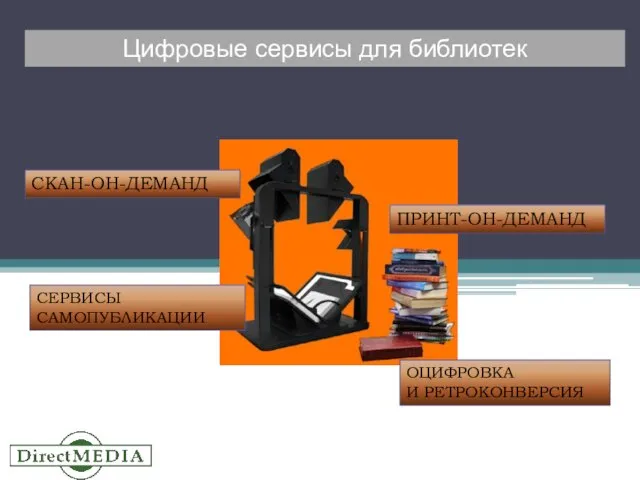 Цифровые сервисы для библиотек

СКАН-ОН-ДЕМАНД

ПРИНТ-ОН-ДЕМАНД

СЕРВИСЫ САМОПУБЛИКАЦИИ

ОЦИФРОВКА И РЕТРОКОНВЕРСИЯ

DirectMEDIA